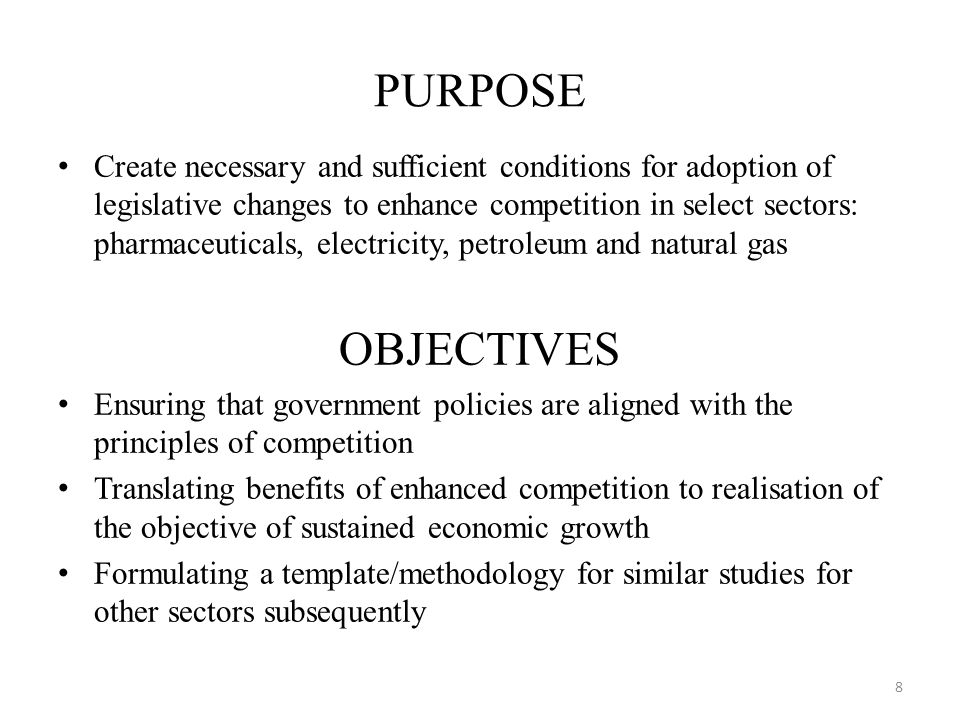 PURPOSE

• Create necessary and sufficient conditions for adoption of legislative changes to enhance competition in select sectors: pharmaceuticals, electricity, petroleum and natural gas

OBJECTIVES

• Ensuring that government policies are aligned with the principles of competition
• Translating benefits of enhanced competition to realisation of the objective of sustained economic growth
• Formulating a template/methodology for similar studies for other sectors subsequently

8